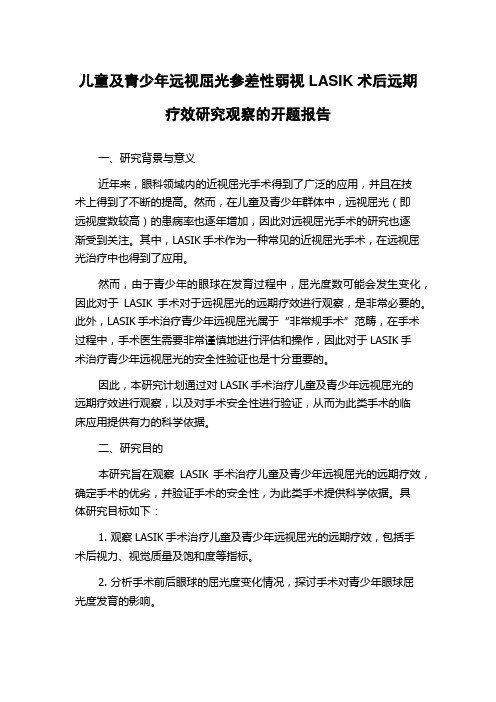 儿童及青少年远视屈光参差性弱视 LASIK 术后远期疗效研究观察的开题报告

一、研究背景与意义

近年来，眼科领域内的近视屈光手术得到了广泛的应用，并且在技术上得到了不断的提高。然而，在儿童及青少年群体中，远视屈光（即远视度数较高）的患病率也逐年增加，因此对远视屈光手术的研究也逐渐受到关注。其中，LASIK 手术作为一种常见的近视屈光手术，在远视屈光治疗中也得到了应用。

然而，由于青少年的眼球在发育过程中，屈光度数可能会发生变化，因此对于 LASIK 手术对于远视屈光的远期疗效进行观察，是非常必要的。此外，LASIK 手术治疗青少年远视屈光属于“非常规手术”范畴，在手术过程中，手术医生需要非常谨慎地进行评估和操作，因此对于 LASIK 手术治疗青少年远视屈光的安全性验证也是十分重要的。

因此，本研究计划通过对 LASIK 手术治疗儿童及青少年远视屈光的远期疗效进行观察，以及对手术安全性进行验证，从而为此类手术的临床应用提供有力的科学依据。

二、研究目的

本研究旨在观察 LASIK 手术治疗儿童及青少年远视屈光的远期疗效，确定手术的优劣，并验证手术的安全性，为此类手术提供科学依据。具体研究目标如下：

1. 观察 LASIK 手术治疗儿童及青少年远视屈光的远期疗效，包括手术后视力、视觉质量及饱和度等指标。

2. 分析手术前后眼球的屈光度变化情况，探讨手术对青少年眼球屈光度发育的影响。